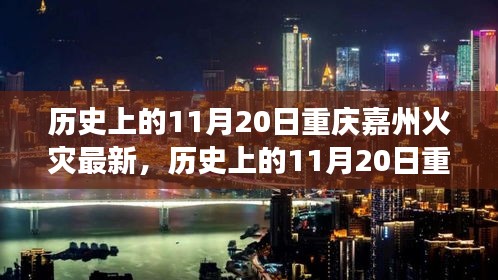 历史上的11月20日重庆嘉州火灾最新，历史上的11月20日重